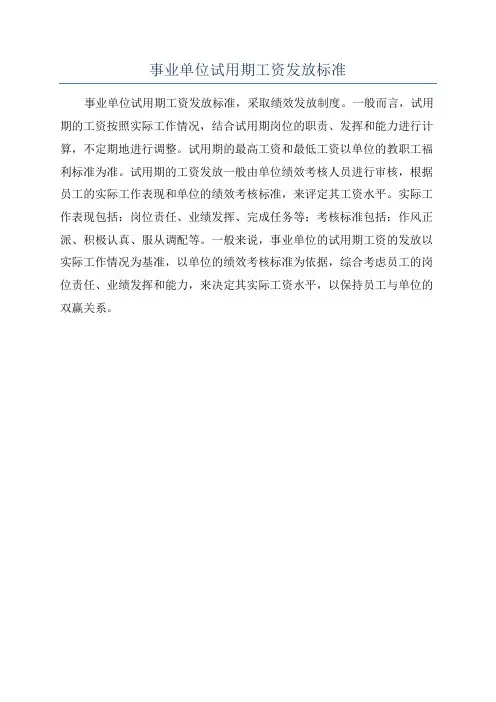 事业单位试用期工资发放标准

事业单位试用期工资发放标准，采取绩效发放制度。一般而言，试用期的工资按照实际工作情况，结合试用期岗位的职责、发挥和能力进行计算，不定期地进行调整。试用期的最高工资和最低工资以单位的教职工福利标准为准。试用期的工资发放一般由单位绩效考核人员进行审核，根据员工的实际工作表现和单位的绩效考核标准，来评定其工资水平。实际工作表现包括：岗位责任、业绩发挥、完成任务等；考核标准包括：作风正派、积极认真、服从调配等。一般来说，事业单位的试用期工资的发放以实际工作情况为基准，以单位的绩效考核标准为依据，综合考虑员工的岗位责任、业绩发挥和能力，来决定其实际工资水平，以保持员工与单位的双赢关系。